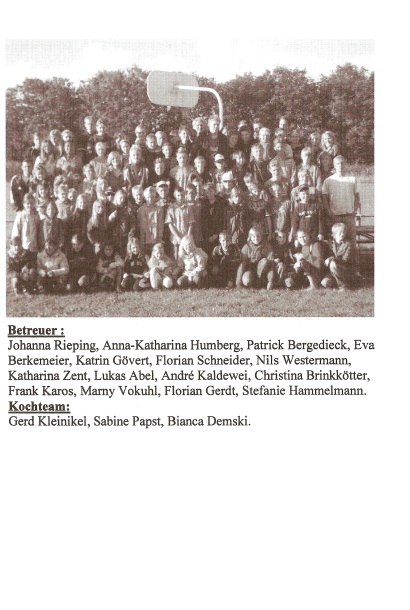 Betreuer :
Johanna Rieping, Anna-Katharina Humberg, Patrick Bergedieck, Eva Berkemeier, Katrin Gövert, Florian Schneider, Nils Westermann, Katharina Zent, Lukas Abel, André Kaldewei, Christina Brinkkötter, Frank Karos, Marny Vokuhl, Florian Gerdt, Stefanie Hammelmann.
Kochteam:
Gerd Kleinikel, Sabine Papst, Bianca Demski.